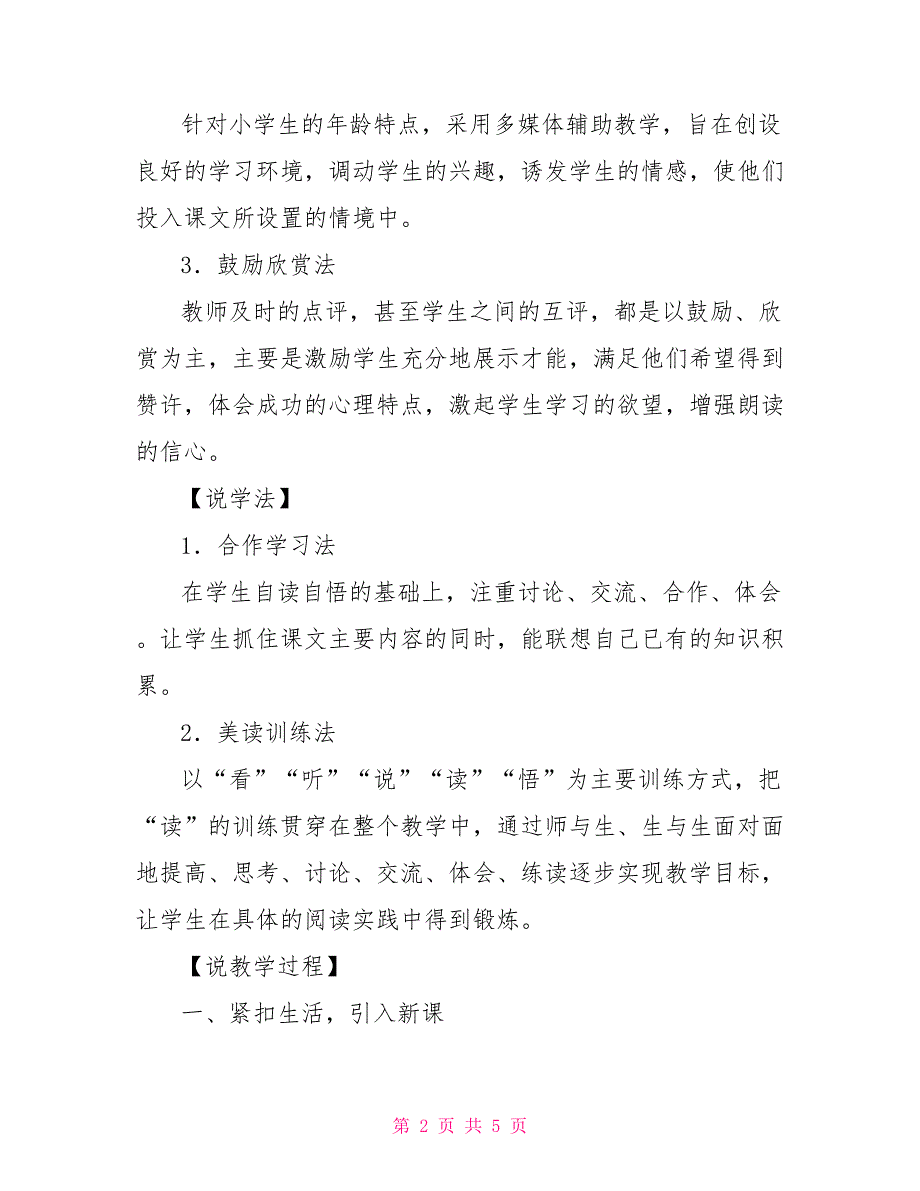 针对小学生的年龄特点，采用多媒体辅助教学，旨在创设良好的学习环境，调动学生的兴趣，诱发学生的情感，使他们投入课文所设置的情境中。

3．鼓励欣赏法

教师及时的点评，甚至学生之间的互评，都是以鼓励、欣赏为主，主要是激励学生充分地展示才能，满足他们希望得到赞许，体会成功的心理特点，激起学生学习的欲望，增强朗读的信心。

【说学法】

1．合作学习法

在学生自读自悟的基础上，注重讨论、交流、合作、体会。让学生抓住课文主要内容的同时，能联想自己已有的知识积累。

2．美读训练法

以“看”“听”“说”“读”“悟”为主要训练方式，把“读”的训练贯穿在整个教学中，通过师与生、生与生面对面地提高、思考、讨论、交流、体会、练读逐步实现教学目标，让学生在具体的阅读实践中得到锻炼。

【说教学过程】

一、紧扣生活，引入新课

第 2 页 共 5 页